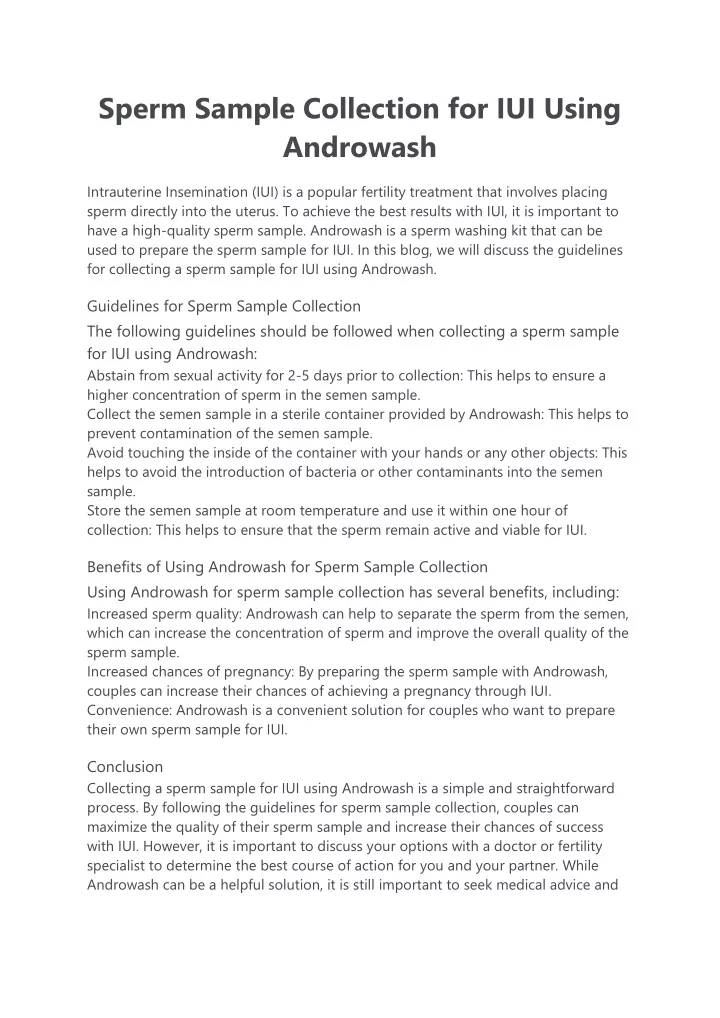 Sperm Sample Collection for IUI Using Androwash

Intrauterine Insemination (IUI) is a popular fertility treatment that involves placing sperm directly into the uterus. To achieve the best results with IUI, it is important to have a high-quality sperm sample. Androwash is a sperm washing kit that can be used to prepare the sperm sample for IUI. In this blog, we will discuss the guidelines for collecting a sperm sample for IUI using Androwash.

Guidelines for Sperm Sample Collection

The following guidelines should be followed when collecting a sperm sample for IUI using Androwash:

Abstain from sexual activity for 2-5 days prior to collection: This helps to ensure a higher concentration of sperm in the semen sample.
Collect the semen sample in a sterile container provided by Androwash: This helps to prevent contamination of the semen sample.
Avoid touching the inside of the container with your hands or any other objects: This helps to avoid the introduction of bacteria or other contaminants into the semen sample.
Store the semen sample at room temperature and use it within one hour of collection: This helps to ensure that the sperm remain active and viable for IUI.

Benefits of Using Androwash for Sperm Sample Collection

Using Androwash for sperm sample collection has several benefits, including:

Increased sperm quality: Androwash can help to separate the sperm from the semen, which can increase the concentration of sperm and improve the overall quality of the sperm sample.
Increased chances of pregnancy: By preparing the sperm sample with Androwash, couples can increase their chances of achieving a pregnancy through IUI.
Convenience: Androwash is a convenient solution for couples who want to prepare their own sperm sample for IUI.

Conclusion

Collecting a sperm sample for IUI using Androwash is a simple and straightforward process. By following the guidelines for sperm sample collection, couples can maximize the quality of their sperm sample and increase their chances of success with IUI. However, it is important to discuss your options with a doctor or fertility specialist to determine the best course of action for you and your partner. While Androwash can be a helpful solution, it is still important to seek medical advice and